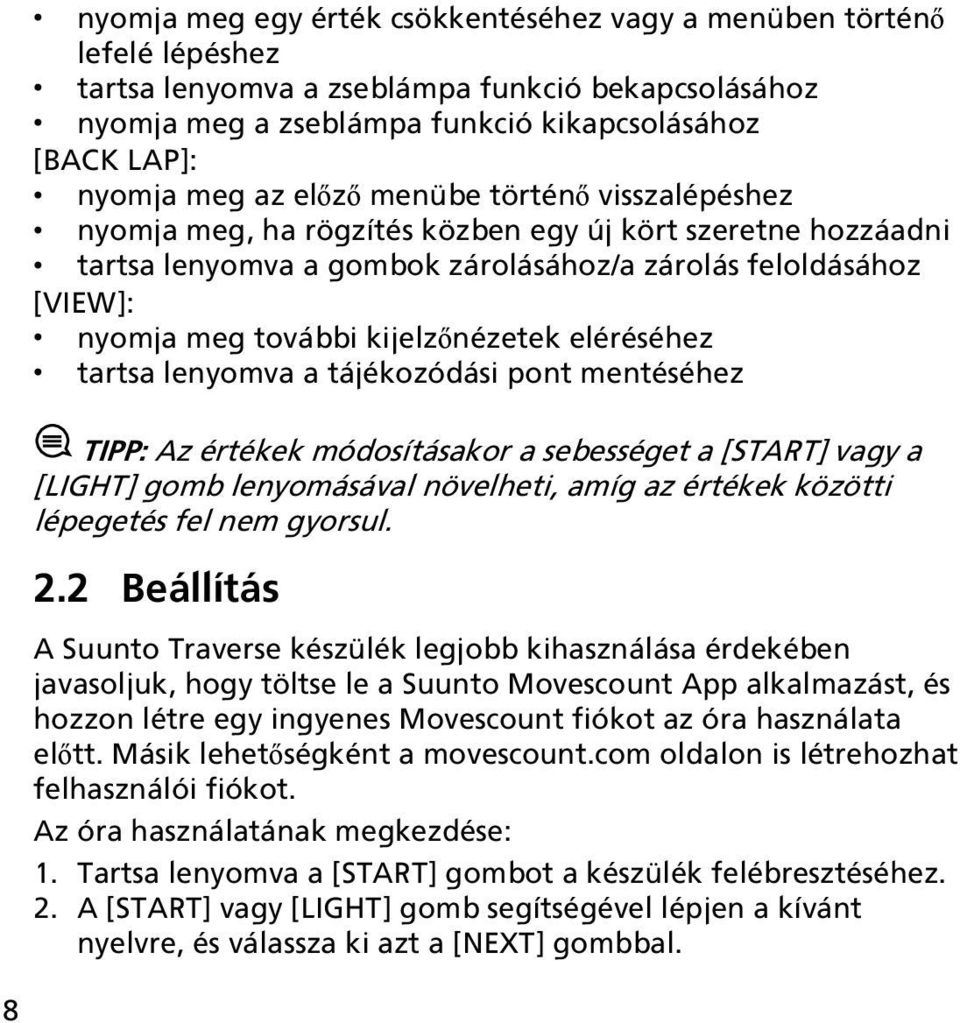 • nyomja meg egy érték csökkentéséhez vagy a menüben történő lefelé lépéshez
• tartsa lenyomva a zseblámpa funkció bekapcsolásához
• nyomja meg a zseblámpa funkció kikapcsolásához
[BACK LAP]:
• nyomja meg az előző menübe történő visszalépéshez
• nyomja meg, ha rögzítés közben egy új kört szeretne hozzáadni
• tartsa lenyomva a gombok zárolásához/a zárolás feloldásához
[VIEW]:
• nyomja meg további kijelzőnézetek eléréséhez
• tartsa lenyomva a tájékozódási pont mentéséhez

TIPP: Az értékek módosításakor a sebességet a [START] vagy a [LIGHT] gomb lenyomásával növelheti, amíg az értékek közötti lépegetés fel nem gyorsul.

2.2 Beállítás

A Suunto Traverse készülék legjobb kihasználása érdekében javasoljuk, hogy töltse le a Suunto Movescount App alkalmazást, és hozzon létre egy ingyenes Movescount fiókot az óra használata előtt. Másik lehetőségként a movescount.com oldalon is létrehozhat felhasználói fiókot.

Az óra használatának megkezdése:
1. Tartsa lenyomva a [START] gombot a készülék felébresztéséhez.
2. A [START] vagy [LIGHT] gomb segítségével lépjen a kívánt nyelvre, és válassza ki azt a [NEXT] gombbal.

8